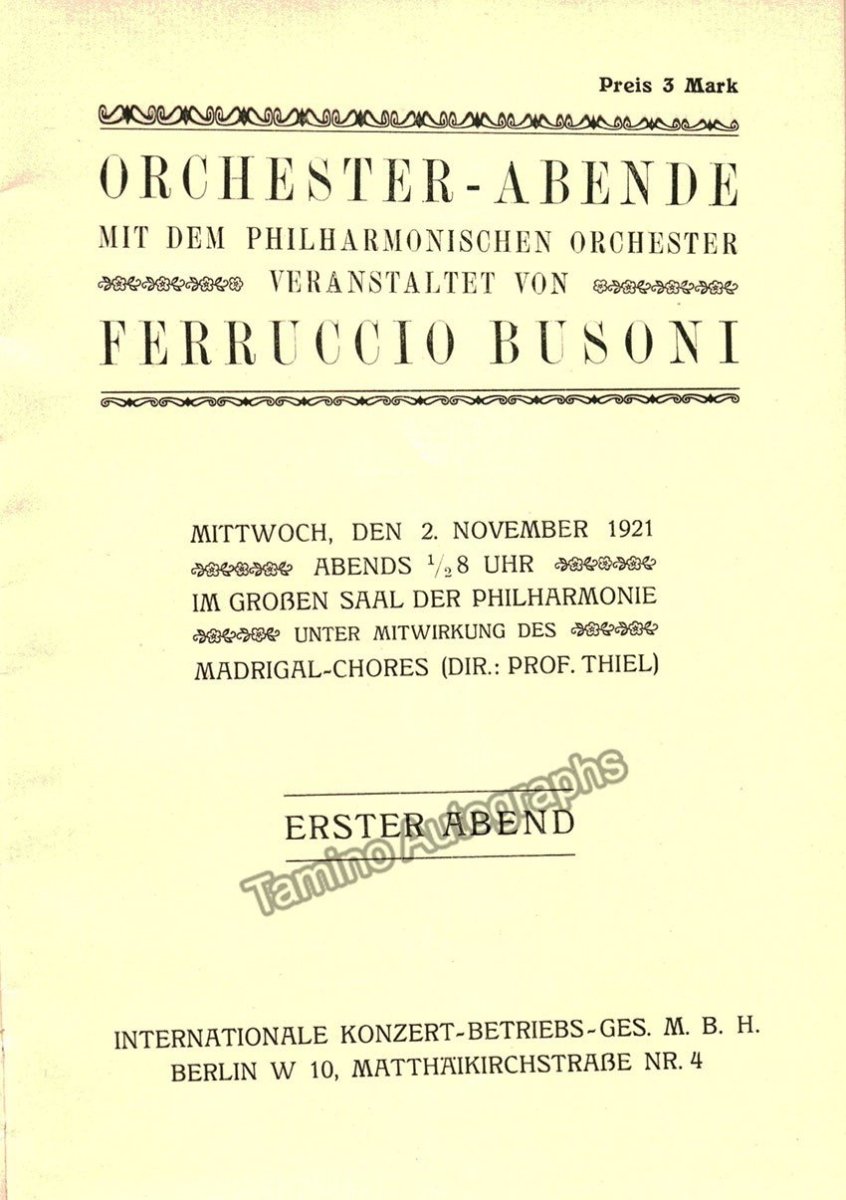 Preis 3 Mark

ORCHESTER-ABENDE
MIT DEM PHILHARMONISCHEN ORCHESTER
VERANSTALTET VON
FERRUCCIO BUSONI

MITTWOCH, DEN 2. NOVEMBER 1921
ABENDS $\frac{1}{2}$8 UHR
IM GROßEN SAAL DER PHILHARMONIE
UNTER MITWIRKUNG DES
MADRIGAL-CHORES (DIR.: PROF. THIEL)

ERSTER ABEND

Tamino Autographs

INTERNATIONALE KONZERT-BETRIEBS-GES. M. B. H.
BERLIN W 10, MATTHÄIKIRCHSTRAßE NR. 4